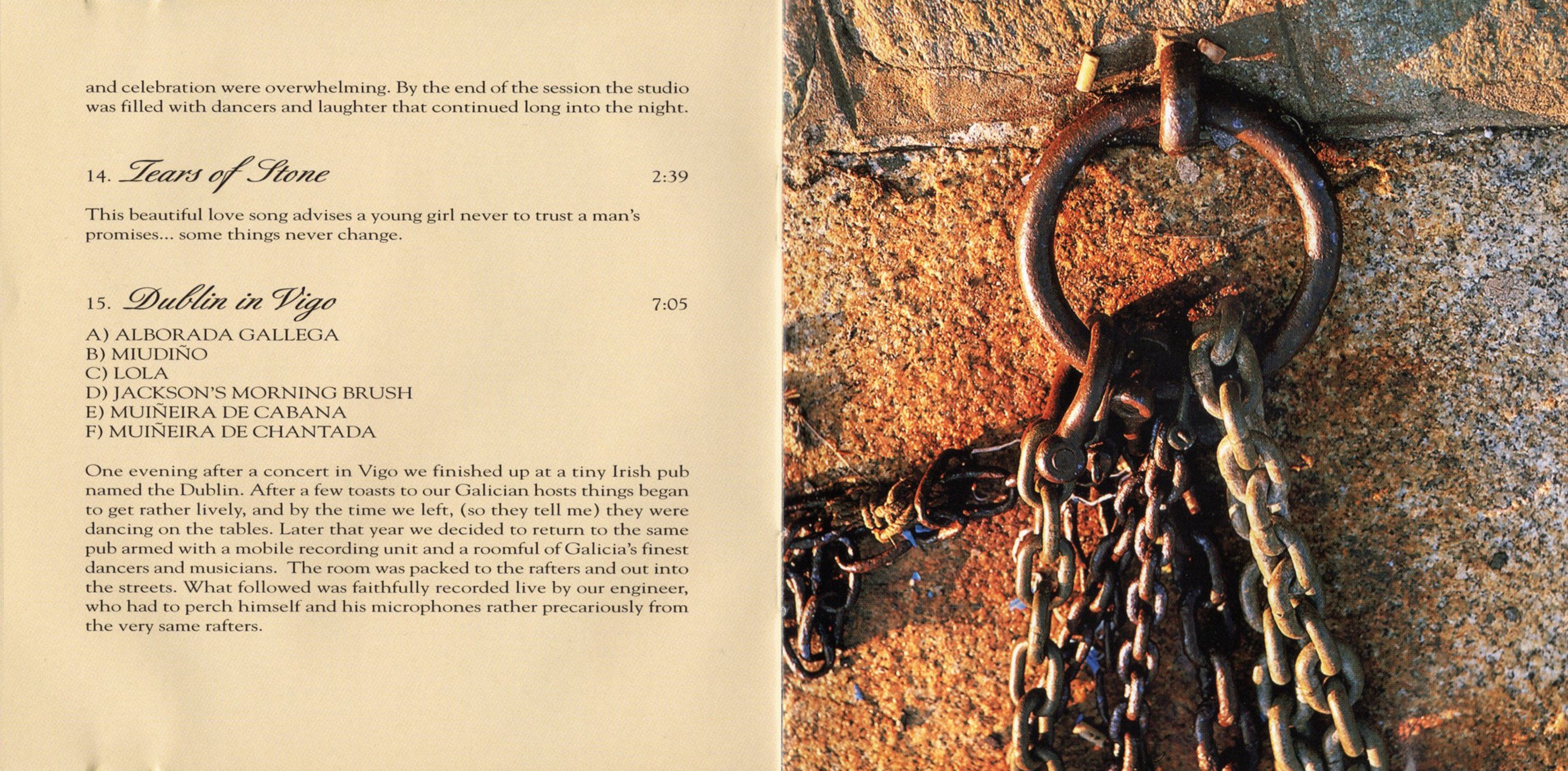 and celebration were overwhelming. By the end of the session the studio was filled with dancers and laughter that continued long into the night.

14. Tears of Stone 2:39

This beautiful love song advises a young girl never to trust a man's promises... some things never change.

15. Dublin in Vigo 7:05

A) ALBORADA GALLEGA
B) MIUDIÑO
C) LOLA
D) JACKSON'S MORNING BRUSH
E) MUIÑEIRA DE CABANA
F) MUIÑEIRA DE CHANTADA

One evening after a concert in Vigo we finished up at a tiny Irish pub named the Dublin. After a few toasts to our Galician hosts things began to get rather lively, and by the time we left, (so they tell me) they were dancing on the tables. Later that year we decided to return to the same pub armed with a mobile recording unit and a roomful of Galicia's finest dancers and musicians. The room was packed to the rafters and out into the streets. What followed was faithfully recorded live by our engineer, who had to perch himself and his microphones rather precariously from the very same rafters.